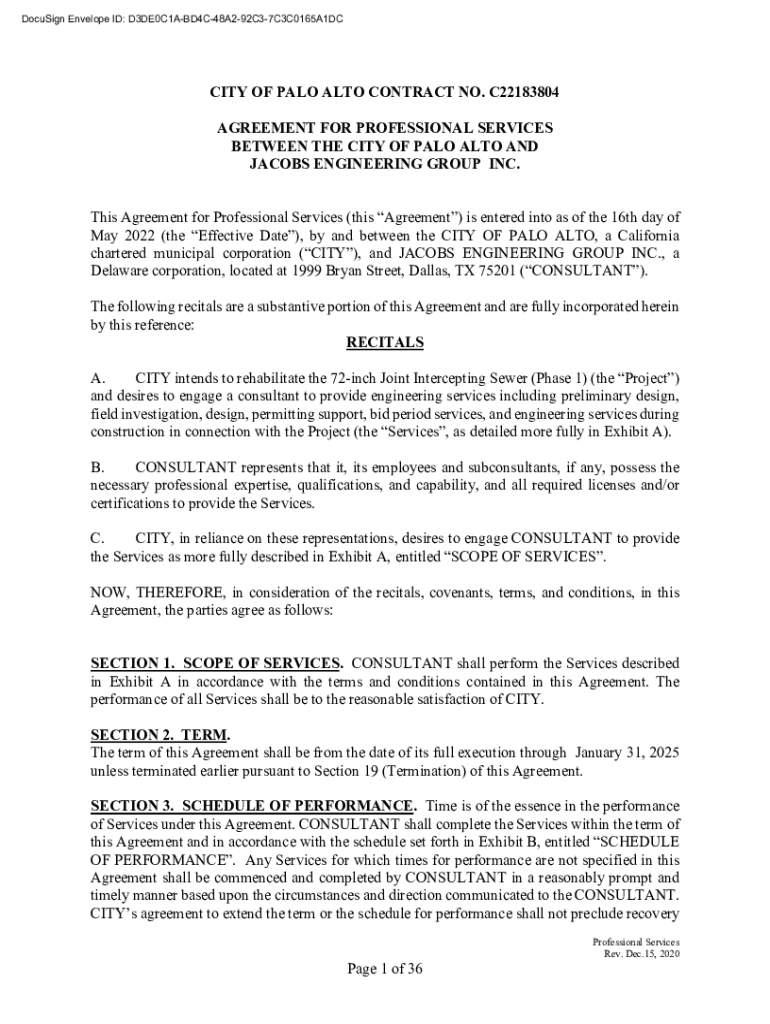 DocuSign Envelope ID: D3DE0C1A-BD4C-48A2-92C3-7C3C0165A1DC

CITY OF PALO ALTO CONTRACT NO. C22183804

AGREEMENT FOR PROFESSIONAL SERVICES BETWEEN THE CITY OF PALO ALTO AND JACOBS ENGINEERING GROUP INC.

This Agreement for Professional Services (this “Agreement”) is entered into as of the 16th day of May 2022 (the “Effective Date”), by and between the CITY OF PALO ALTO, a California chartered municipal corporation (“CITY”), and JACOBS ENGINEERING GROUP INC., a Delaware corporation, located at 1999 Bryan Street, Dallas, TX 75201 (“CONSULTANT”).

The following recitals are a substantive portion of this Agreement and are fully incorporated herein by this reference:

RECITALS

A. CITY intends to rehabilitate the 72-inch Joint Intercepting Sewer (Phase 1) (the “Project”) and desires to engage a consultant to provide engineering services including preliminary design, field investigation, design, permitting support, bid period services, and engineering services during construction in connection with the Project (the “Services”, as detailed more fully in Exhibit A).

B. CONSULTANT represents that it, its employees and subconsultants, if any, possess the necessary professional expertise, qualifications, and capability, and all required licenses and/or certifications to provide the Services.

C. CITY, in reliance on these representations, desires to engage CONSULTANT to provide the Services as more fully described in Exhibit A, entitled “SCOPE OF SERVICES”.

NOW, THEREFORE, in consideration of the recitals, covenants, terms, and conditions, in this Agreement, the parties agree as follows:

SECTION 1. SCOPE OF SERVICES. CONSULTANT shall perform the Services described in Exhibit A in accordance with the terms and conditions contained in this Agreement. The performance of all Services shall be to the reasonable satisfaction of CITY.

SECTION 2. TERM.
The term of this Agreement shall be from the date of its full execution through January 31, 2025 unless terminated earlier pursuant to Section 19 (Termination) of this Agreement.

SECTION 3. SCHEDULE OF PERFORMANCE. Time is of the essence in the performance of Services under this Agreement. CONSULTANT shall complete the Services within the term of this Agreement and in accordance with the schedule set forth in Exhibit B, entitled “SCHEDULE OF PERFORMANCE”. Any Services for which times for performance are not specified in this Agreement shall be commenced and completed by CONSULTANT in a reasonably prompt and timely manner based upon the circumstances and direction communicated to the CONSULTANT. CITY’s agreement to extend the term or the schedule for performance shall not preclude recovery

Professional Services
Rev. Dec.15, 2020

Page 1 of 36